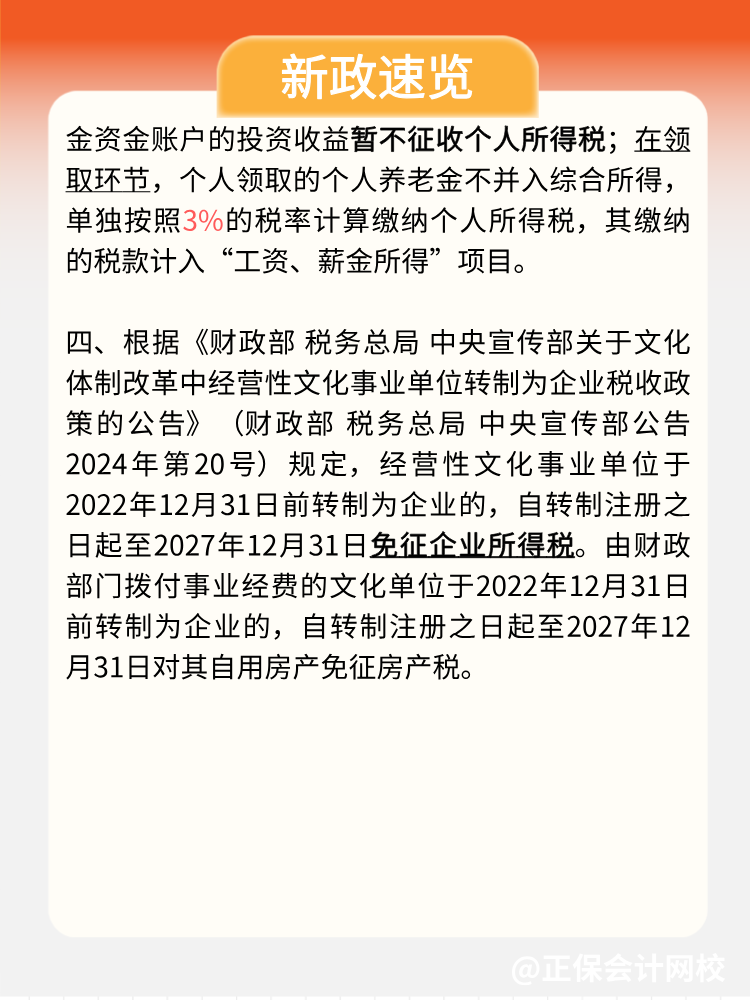 新政速览

金资金账户的投资收益暂不征收个人所得税；在领取环节，个人领取的个人养老金不并入综合所得，单独按照3%的税率计算缴纳个人所得税，其缴纳的税款计入“工资、薪金所得”项目。

四、根据《财政部 税务总局 中央宣传部关于文化体制改革中经营性文化事业单位转制为企业税收政策的公告》（财政部 税务总局 中央宣传部公告2024年第20号）规定，经营性文化事业单位于2022年12月31日前转制为企业的，自转制注册之日起至2027年12月31日免征企业所得税。由财政部门拨付事业经费的文化单位于2022年12月31日前转制为企业的，自转制注册之日起至2027年12月31日对其自用房产免征房产税。

@正保会计网校